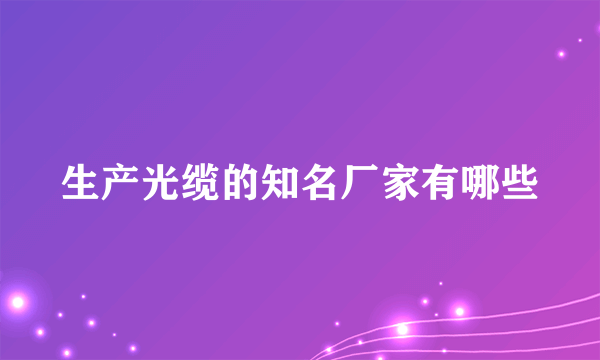 生产光缆的知名厂家有哪些